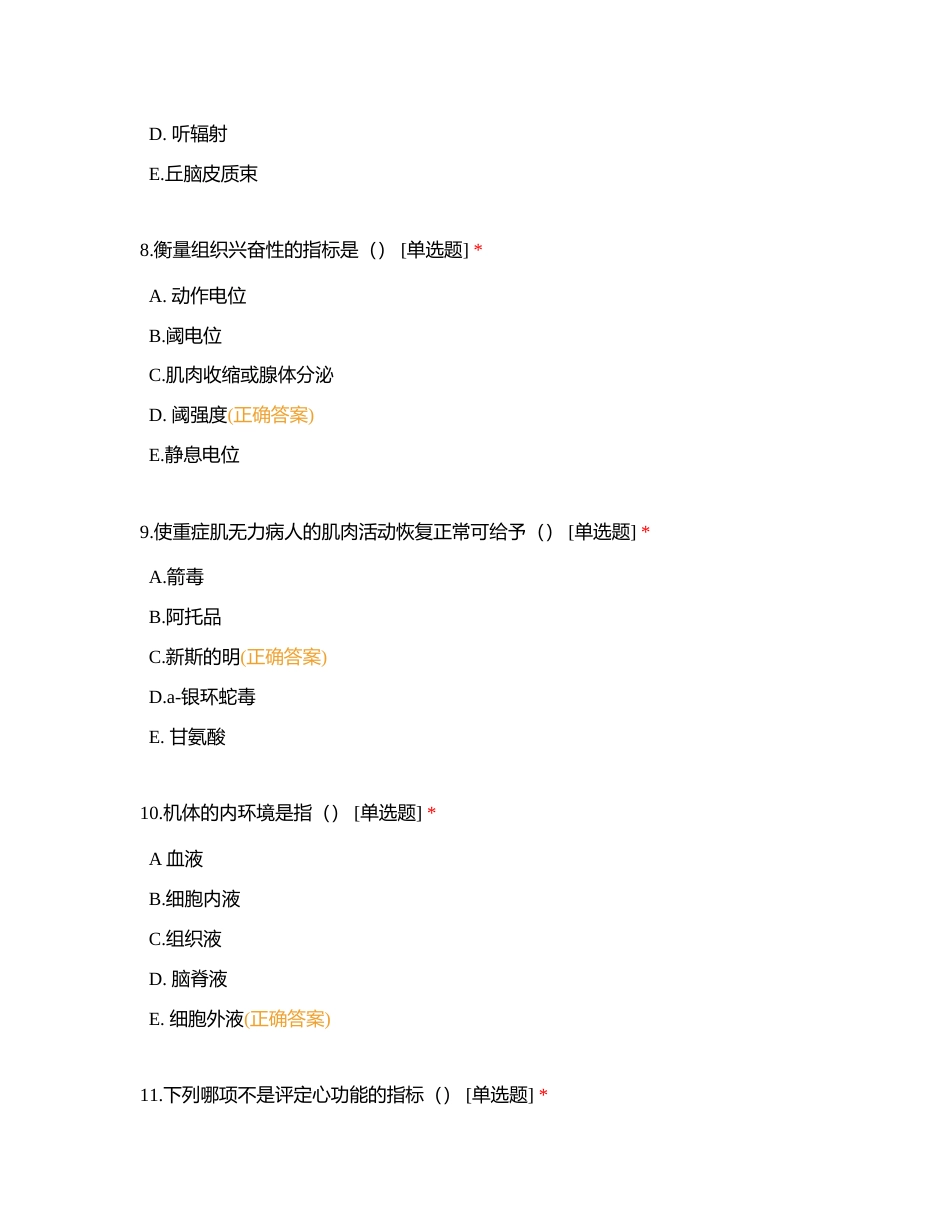 D. 听辐射

E.丘脑皮质束

8.衡量组织兴奋性的指标是（） [单选题] *

A. 动作电位

B.阈电位

C.肌肉收缩或腺体分泌

D. 阈强度(正确答案)

E.静息电位

9.使重症肌无力病人的肌肉活动恢复正常可给予（） [单选题] *

A.箭毒

B.阿托品

C.新斯的明(正确答案)

D.a-银环蛇毒

E. 甘氨酸

10.机体的内环境是指（） [单选题] *

A 血液

B.细胞内液

C.组织液

D. 脑脊液

E. 细胞外液(正确答案)

11.下列哪项不是评定心功能的指标（） [单选题] *